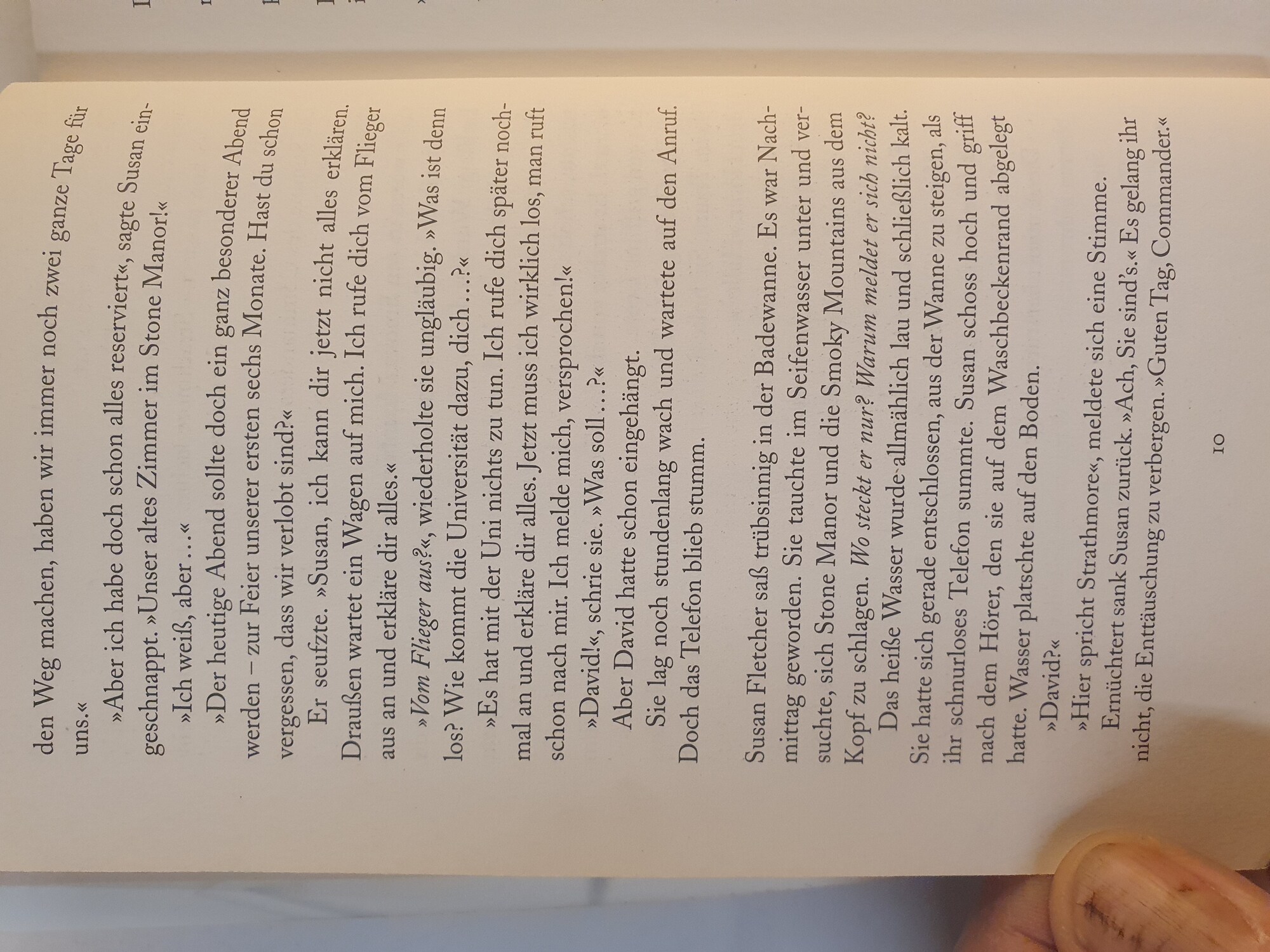 den Weg machen, haben wir immer noch zwei ganze Tage für uns.«

»Aber ich habe doch schon alles reserviert«, sagte Susan eingeschnappt. »Unser altes Zimmer im Stone Manor!«

»Ich weiß, aber …«

»Der heutige Abend sollte doch ein ganz besonderer Abend werden – zur Feier unserer ersten sechs Monate. Hast du schon vergessen, dass wir verlobt sind?«

Er seufzte. »Susan, ich kann dir jetzt nicht alles erklären. Draußen wartet ein Wagen auf mich. Ich rufe dich vom Flieger aus an und erkläre dir alles.«

»Vom Flieger aus?«, wiederholte sie ungläubig. »Was ist denn los? Wie kommt die Universität dazu, dich …?«

»Es hat mit der Uni nichts zu tun. Ich rufe dich später nochmal an und erkläre dir alles. Jetzt muss ich wirklich los, man ruft schon nach mir. Ich melde mich, versprochen!«

»David!«, schrie sie. »Was soll …?«

Aber David hatte schon eingehängt.

Sie lag noch stundenlang wach und wartete auf den Anruf. Doch das Telefon blieb stumm.

Susan Fletcher saß trübsinnig in der Badewanne. Es war Nachmittag geworden. Sie tauchte im Seifenwasser unter und versuchte, sich Stone Manor und die Smoky Mountains aus dem Kopf zu schlagen. Wo steckt er nur? Warum meldet er sich nicht?

Das heiße Wasser wurde allmählich lau und schließlich kalt. Sie hatte sich gerade entschlossen, aus der Wanne zu steigen, als ihr schnurloses Telefon summte. Susan schoss hoch und griff nach dem Hörer, den sie auf dem Waschbeckenrand abgelegt hatte. Wasser platschte auf den Boden.

»David?«

»Hier spricht Strathmore«, meldete sich eine Stimme.

Ernüchtert sank Susan zurück. »Ach, Sie sind's.« Es gelang ihr nicht, die Enttäuschung zu verbergen. »Guten Tag, Commander.«

10